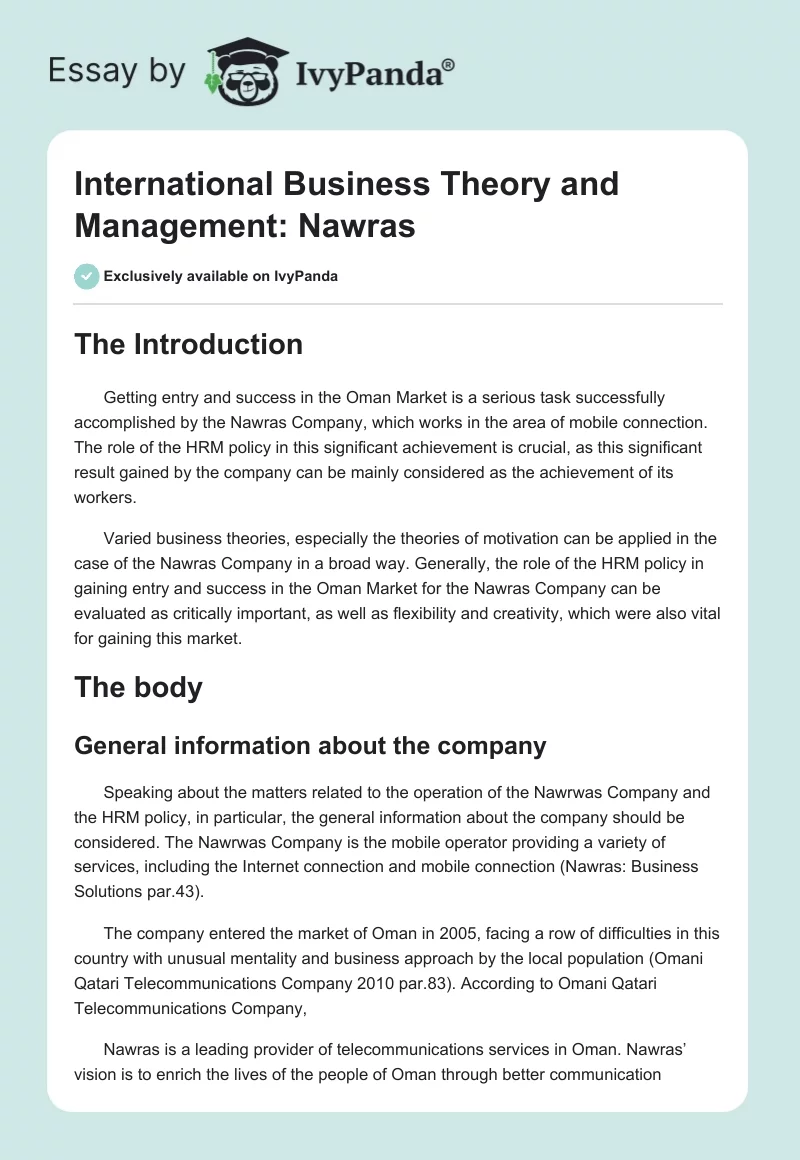 Essay by IvyPanda®

International Business Theory and Management: Nawras

Exclusively available on IvyPanda

The Introduction

Getting entry and success in the Oman Market is a serious task successfully accomplished by the Nawras Company, which works in the area of mobile connection. The role of the HRM policy in this significant achievement is crucial, as this significant result gained by the company can be mainly considered as the achievement of its workers.

Varied business theories, especially the theories of motivation can be applied in the case of the Nawras Company in a broad way. Generally, the role of the HRM policy in gaining entry and success in the Oman Market for the Nawras Company can be evaluated as critically important, as well as flexibility and creativity, which were also vital for gaining this market.

The body

General information about the company

Speaking about the matters related to the operation of the Nawrwas Company and the HRM policy, in particular, the general information about the company should be considered. The Nawrwas Company is the mobile operator providing a variety of services, including the Internet connection and mobile connection (Nawras: Business Solutions par.43).

The company entered the market of Oman in 2005, facing a row of difficulties in this country with unusual mentality and business approach by the local population (Omani Qatari Telecommunications Company 2010 par.83). According to Omani Qatari Telecommunications Company,

Nawras is a leading provider of telecommunications services in Oman. Nawras' vision is to enrich the lives of the people of Oman through better communication